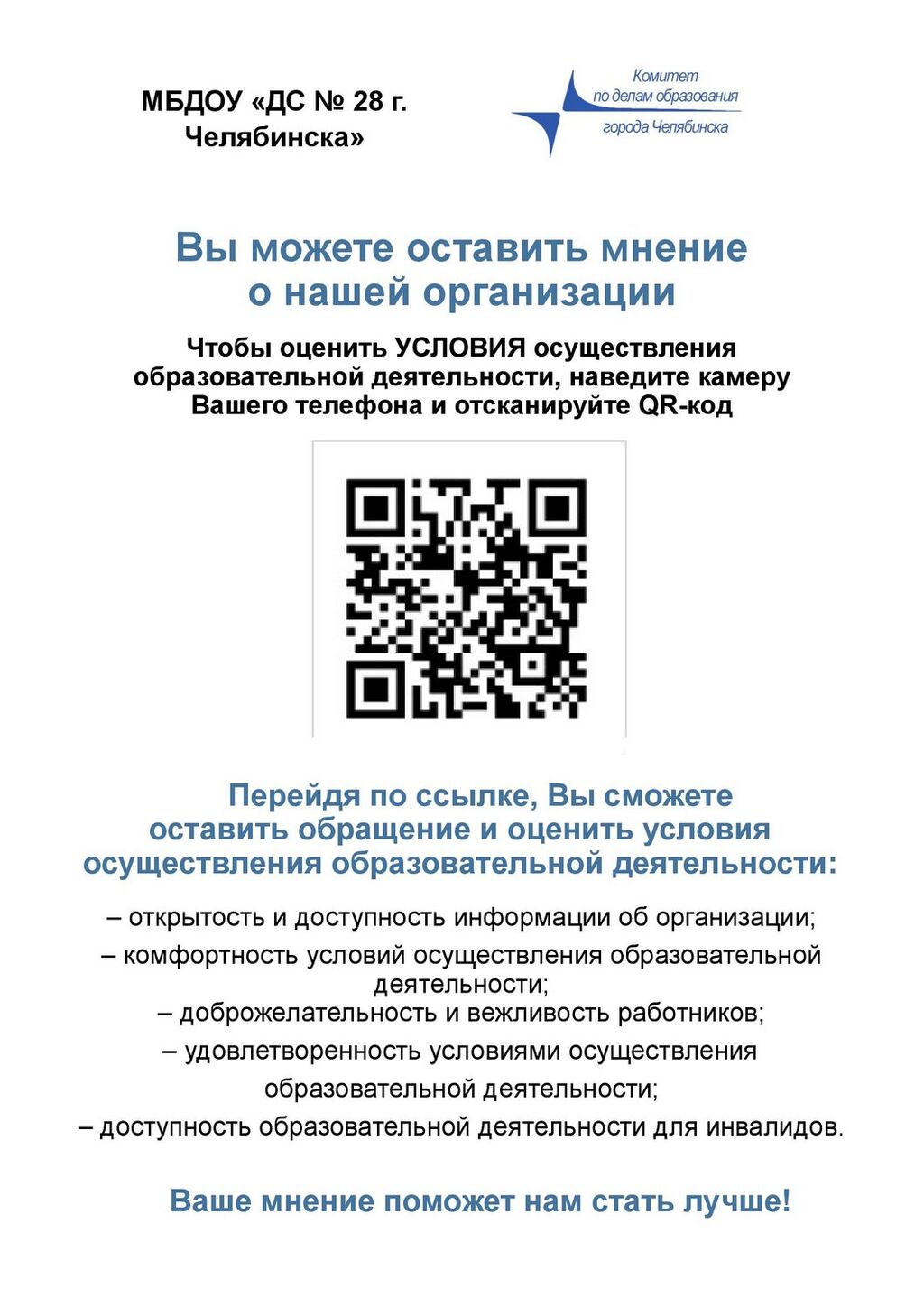 МБДОУ «ДС № 28 г. Челябинска»

Комитет
по делам образования
города Челябинска

Вы можете оставить мнение о нашей организации

Чтобы оценить УСЛОВИЯ осуществления образовательной деятельности, наведите камеру Вашего телефона и отсканируйте QR-код

Перейдя по ссылке, Вы сможете оставить обращение и оценить условия осуществления образовательной деятельности:

– открытость и доступность информации об организации;
– комфортность условий осуществления образовательной деятельности;
– доброжелательность и вежливость работников;
– удовлетворенность условиями осуществления образовательной деятельности;
– доступность образовательной деятельности для инвалидов.

Ваше мнение поможет нам стать лучше!